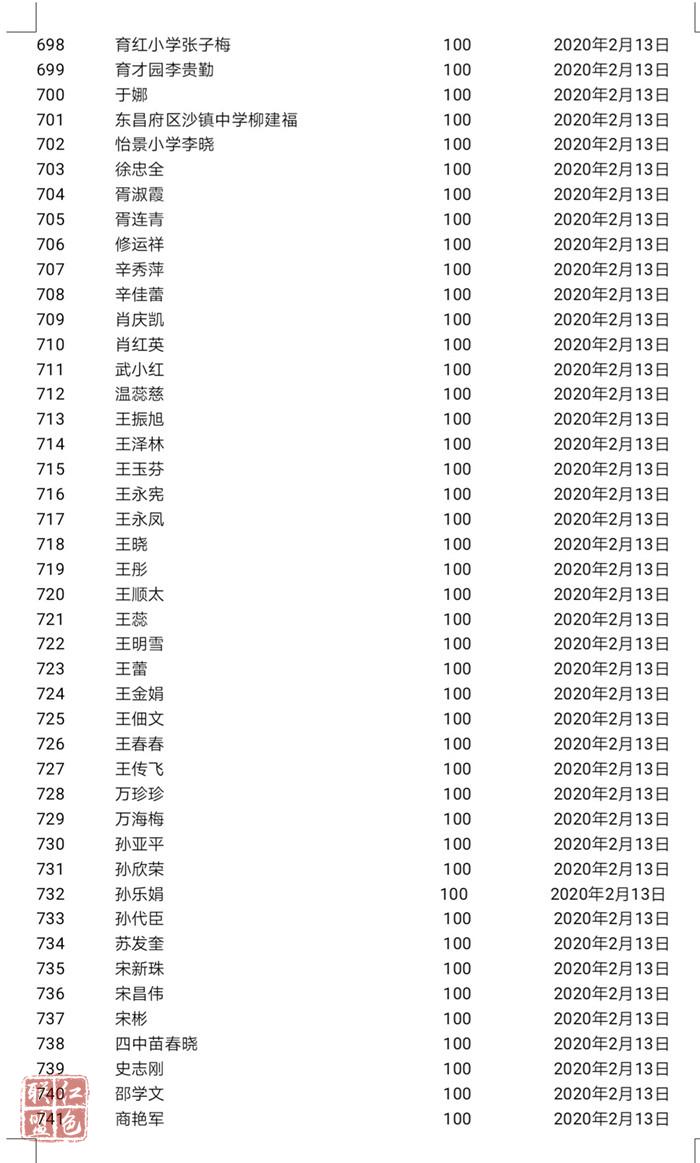 | 698 | 育红小学张子梅 | 100 | 2020年2月13日 |
|---|---|---|---|
| 699 | 育才园李贵勤 | 100 | 2020年2月13日 |
| 700 | 于娜 | 100 | 2020年2月13日 |
| 701 | 东昌府区沙镇中学柳建福 | 100 | 2020年2月13日 |
| 702 | 怡景小学李晓 | 100 | 2020年2月13日 |
| 703 | 徐忠全 | 100 | 2020年2月13日 |
| 704 | 胥淑霞 | 100 | 2020年2月13日 |
| 705 | 胥连青 | 100 | 2020年2月13日 |
| 706 | 修运祥 | 100 | 2020年2月13日 |
| 707 | 辛秀萍 | 100 | 2020年2月13日 |
| 708 | 辛佳蕾 | 100 | 2020年2月13日 |
| 709 | 肖庆凯 | 100 | 2020年2月13日 |
| 710 | 肖红英 | 100 | 2020年2月13日 |
| 711 | 武小红 | 100 | 2020年2月13日 |
| 712 | 温蕊慈 | 100 | 2020年2月13日 |
| 713 | 王振旭 | 100 | 2020年2月13日 |
| 714 | 王泽林 | 100 | 2020年2月13日 |
| 715 | 王玉芬 | 100 | 2020年2月13日 |
| 716 | 王永宪 | 100 | 2020年2月13日 |
| 717 | 王永凤 | 100 | 2020年2月13日 |
| 718 | 王晓 | 100 | 2020年2月13日 |
| 719 | 王彤 | 100 | 2020年2月13日 |
| 720 | 王顺太 | 100 | 2020年2月13日 |
| 721 | 王蕊 | 100 | 2020年2月13日 |
| 722 | 王明雪 | 100 | 2020年2月13日 |
| 723 | 王蕾 | 100 | 2020年2月13日 |
| 724 | 王金娟 | 100 | 2020年2月13日 |
| 725 | 王佃文 | 100 | 2020年2月13日 |
| 726 | 王春春 | 100 | 2020年2月13日 |
| 727 | 王传飞 | 100 | 2020年2月13日 |
| 728 | 万珍珍 | 100 | 2020年2月13日 |
| 729 | 万海梅 | 100 | 2020年2月13日 |
| 730 | 孙亚平 | 100 | 2020年2月13日 |
| 731 | 孙欣荣 | 100 | 2020年2月13日 |
| 732 | 孙乐娟 | 100 | 2020年2月13日 |
| 733 | 孙代臣 | 100 | 2020年2月13日 |
| 734 | 苏发奎 | 100 | 2020年2月13日 |
| 735 | 宋新珠 | 100 | 2020年2月13日 |
| 736 | 宋昌伟 | 100 | 2020年2月13日 |
| 737 | 宋彬 | 100 | 2020年2月13日 |
| 738 | 四中苗春晓 | 100 | 2020年2月13日 |
| 739 | 史志刚 | 100 | 2020年2月13日 |
| 740 | 邵学文 | 100 | 2020年2月13日 |
| 741 | 商艳军 | 100 | 2020年2月13日 |